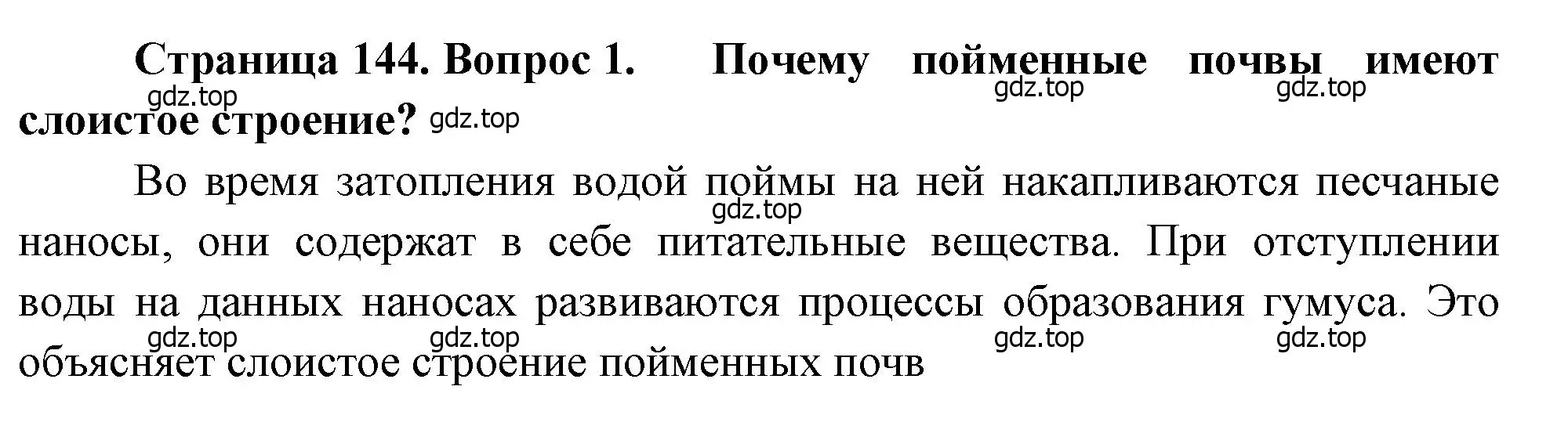 Страница 144. Вопрос 1. Почему пойменные почвы имеют слоистое строение?

gdz.top gdz.top gdz.top gdz.top

Во время затопления водой поймы на ней накапливаются песчаные наносы, они содержат в себе питательные вещества. При отступлении воды на данных наносах развиваются процессы образования гумуса. Это объясняет слоистое строение пойменных почв

gdz.top gdz.top gdz.top gdz.top gdz.top